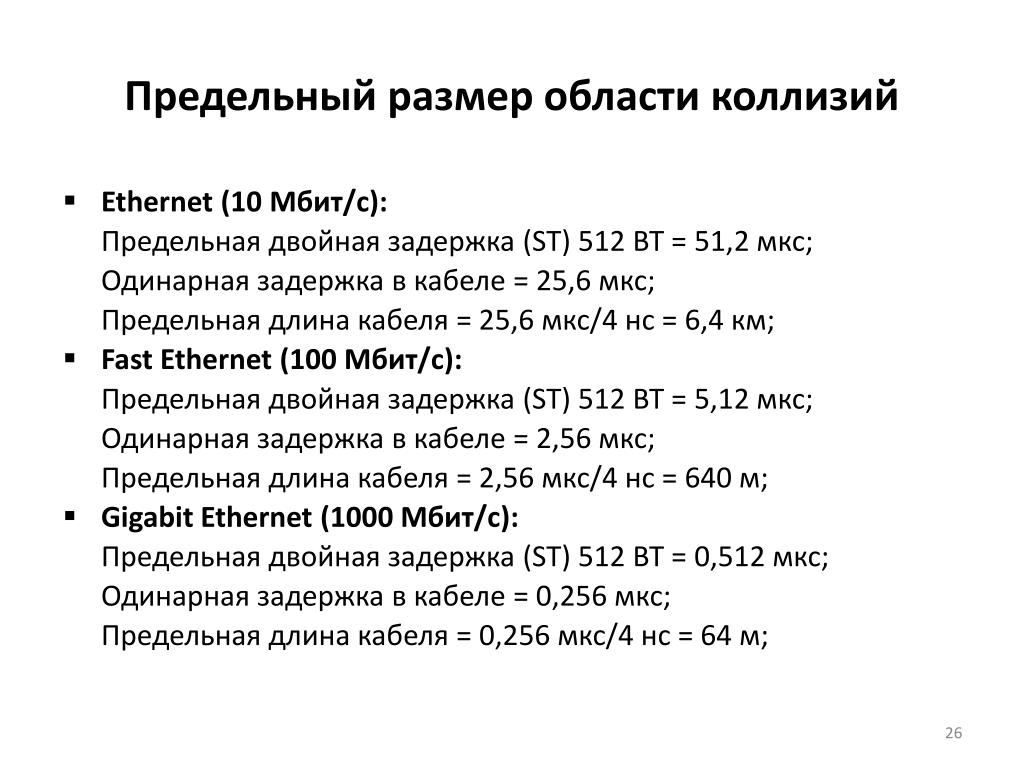 Предельный размер области коллизий

▪ Ethernet (10 Мбит/с):
Предельная двойная задержка (ST) 512 BT = 51,2 мкс;
Одинарная задержка в кабеле = 25,6 мкс;
Предельная длина кабеля = 25,6 мкс/4 нс = 6,4 км;

▪ Fast Ethernet (100 Мбит/с):
Предельная двойная задержка (ST) 512 BT = 5,12 мкс;
Одинарная задержка в кабеле = 2,56 мкс;
Предельная длина кабеля = 2,56 мкс/4 нс = 640 м;

▪ Gigabit Ethernet (1000 Мбит/с):
Предельная двойная задержка (ST) 512 BT = 0,512 мкс;
Одинарная задержка в кабеле = 0,256 мкс;
Предельная длина кабеля = 0,256 мкс/4 нс = 64 м;

26